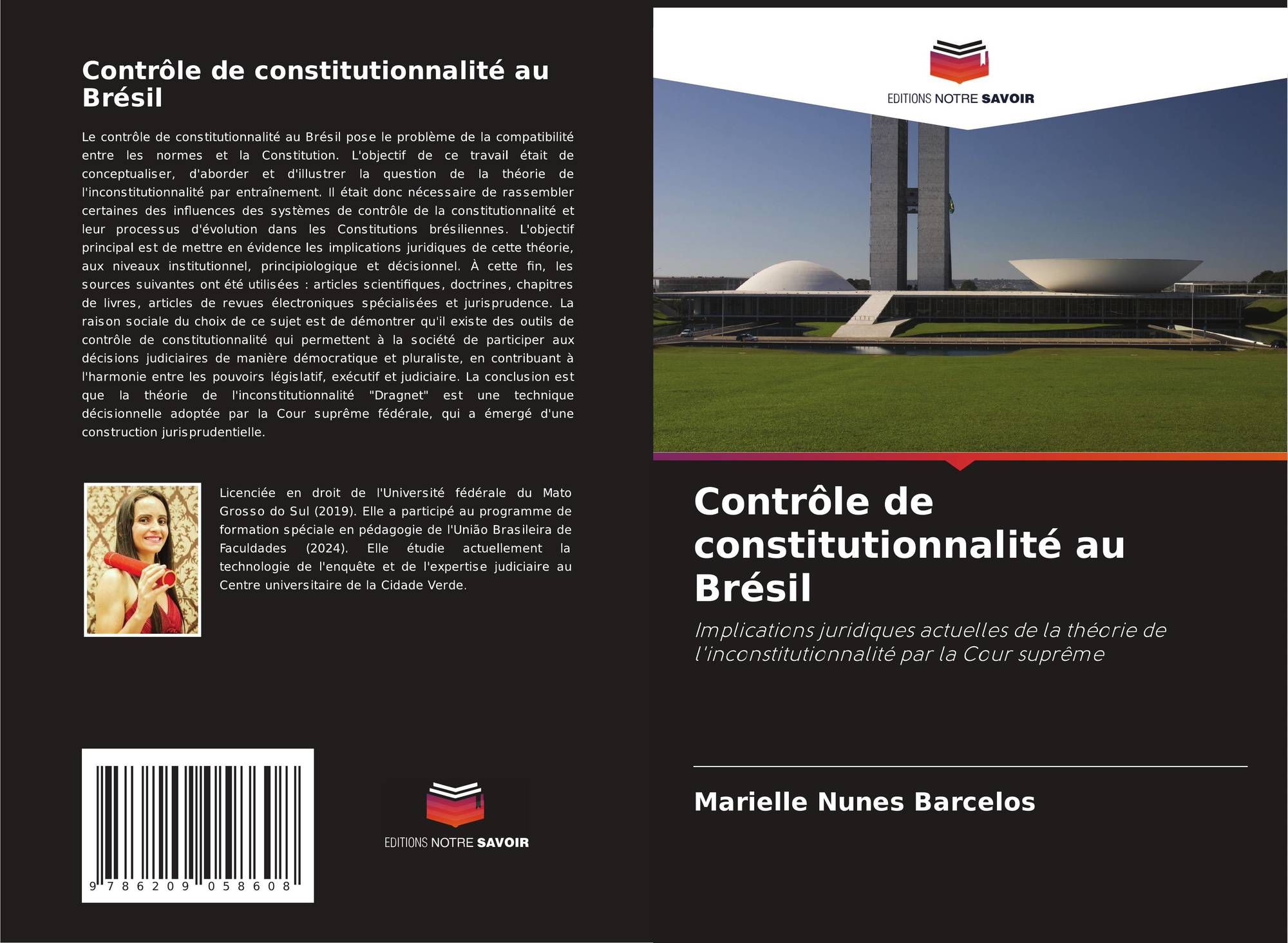 Contrôle de constitutionnalité au Brésil

Le contrôle de constitutionnalité au Brésil pose le problème de la compatibilité entre les normes et la Constitution. L'objectif de ce travail était de conceptualiser, d'aborder et d'illustrer la question de la théorie de l'inconstitutionnalité par entraînement. Il était donc nécessaire de rassembler certaines des influences des systèmes de contrôle de la constitutionnalité et leur processus d'évolution dans les Constitutions brésiliennes. L'objectif principal est de mettre en évidence les implications juridiques de cette théorie, aux niveaux institutionnel, principiologique et décisionnel. À cette fin, les sources suivantes ont été utilisées : articles scientifiques, doctrines, chapitres de livres, articles de revues électroniques spécialisées et jurisprudence. La raison sociale du choix de ce sujet est de démontrer qu'il existe des outils de contrôle de constitutionnalité qui permettent à la société de participer aux décisions judiciaires de manière démocratique et pluraliste, en contribuant à l'harmonie entre les pouvoirs législatif, exécutif et judiciaire. La conclusion est que la théorie de l'inconstitutionnalité "Dragnet" est une technique décisionnelle adoptée par la Cour suprême fédérale, qui a émergé d'une construction jurisprudentielle.

Licenciée en droit de l'Université fédérale du Mato Grosso do Sul (2019). Elle a participé au programme de formation spéciale en pédagogie de l'União Brasileira de Faculdades (2024). Elle étudie actuellement la technologie de l'enquête et de l'expertise judiciaire au Centre universitaire de la Cidade Verde.

9 786209 058608

EDITIONS NOTRE SAVOIR

EDITIONS NOTRE SAVOIR

Contrôle de constitutionnalité au Brésil

Implications juridiques actuelles de la théorie de l'inconstitutionnalité par la Cour suprême

Marielle Nunes Barcelos